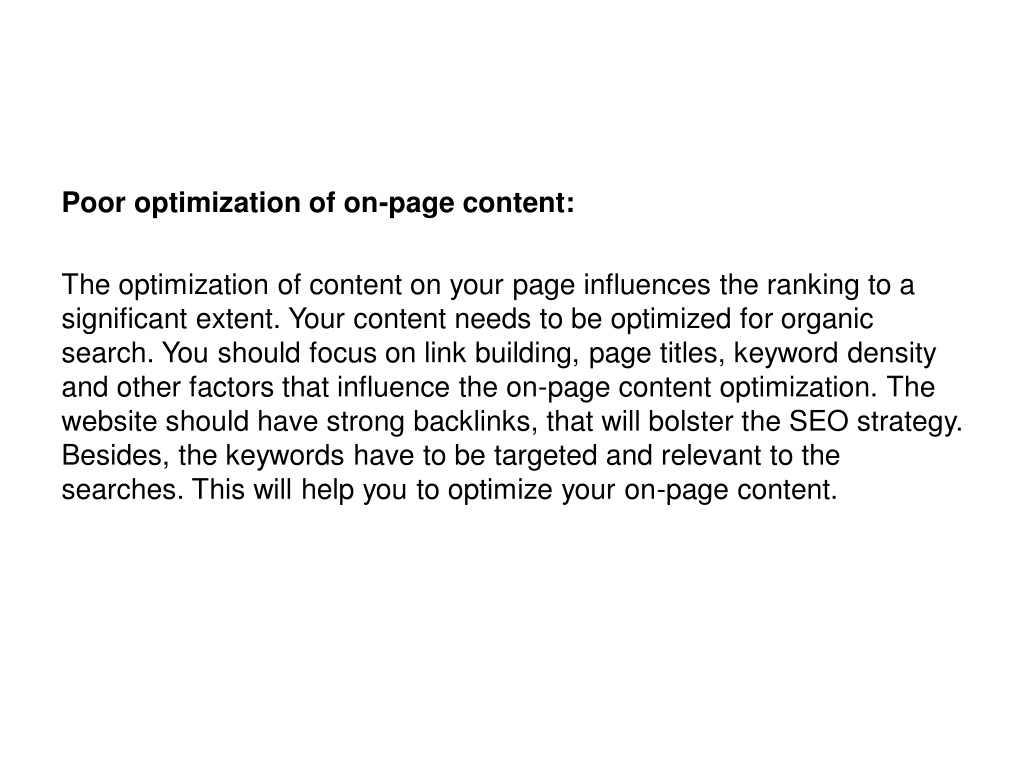 Poor optimization of on-page content:

The optimization of content on your page influences the ranking to a significant extent. Your content needs to be optimized for organic search. You should focus on link building, page titles, keyword density and other factors that influence the on-page content optimization. The website should have strong backlinks, that will bolster the SEO strategy. Besides, the keywords have to be targeted and relevant to the searches. This will help you to optimize your on-page content.